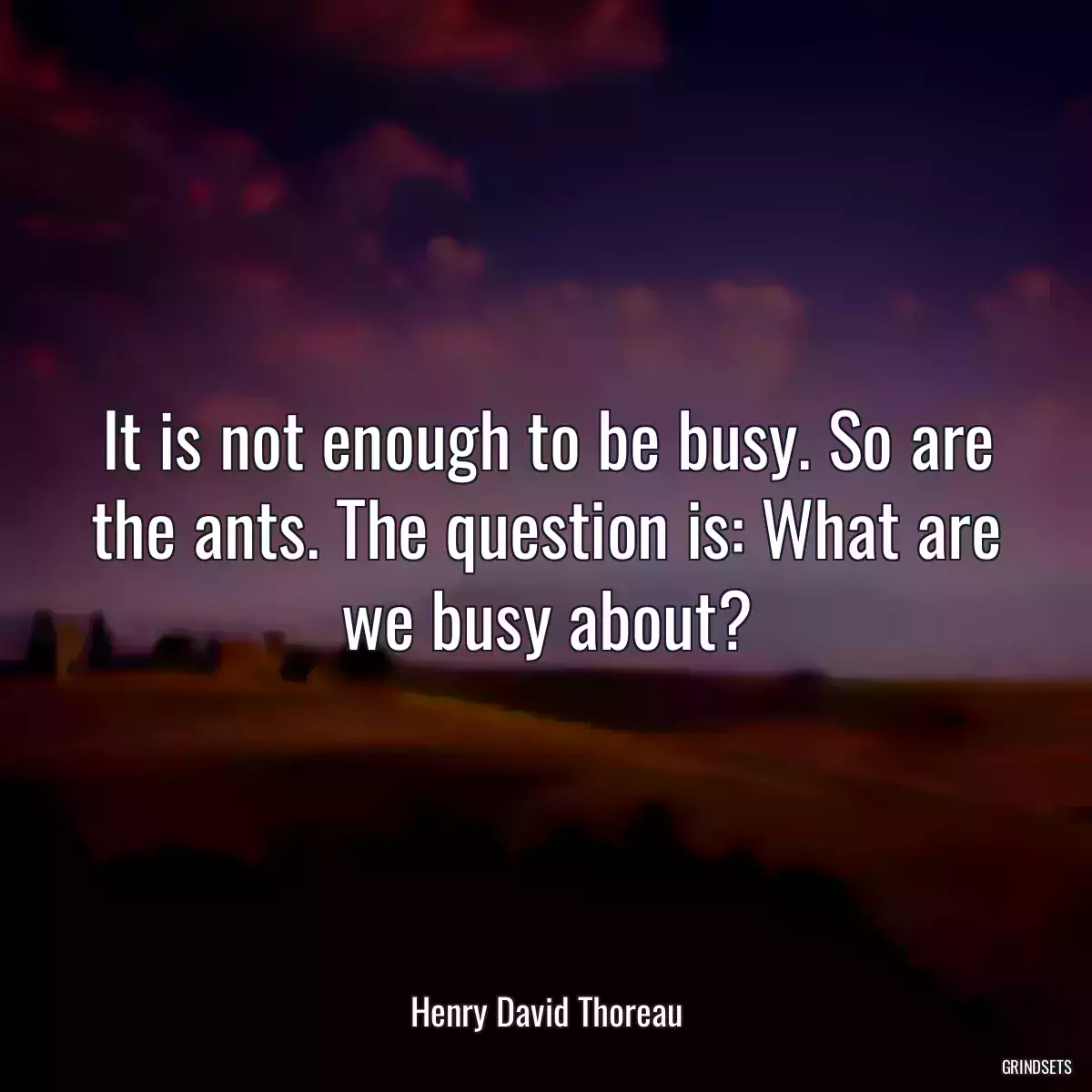 It is not enough to be busy. So are the ants. The question is: What are we busy about?

Henry David Thoreau

GRINDSETS